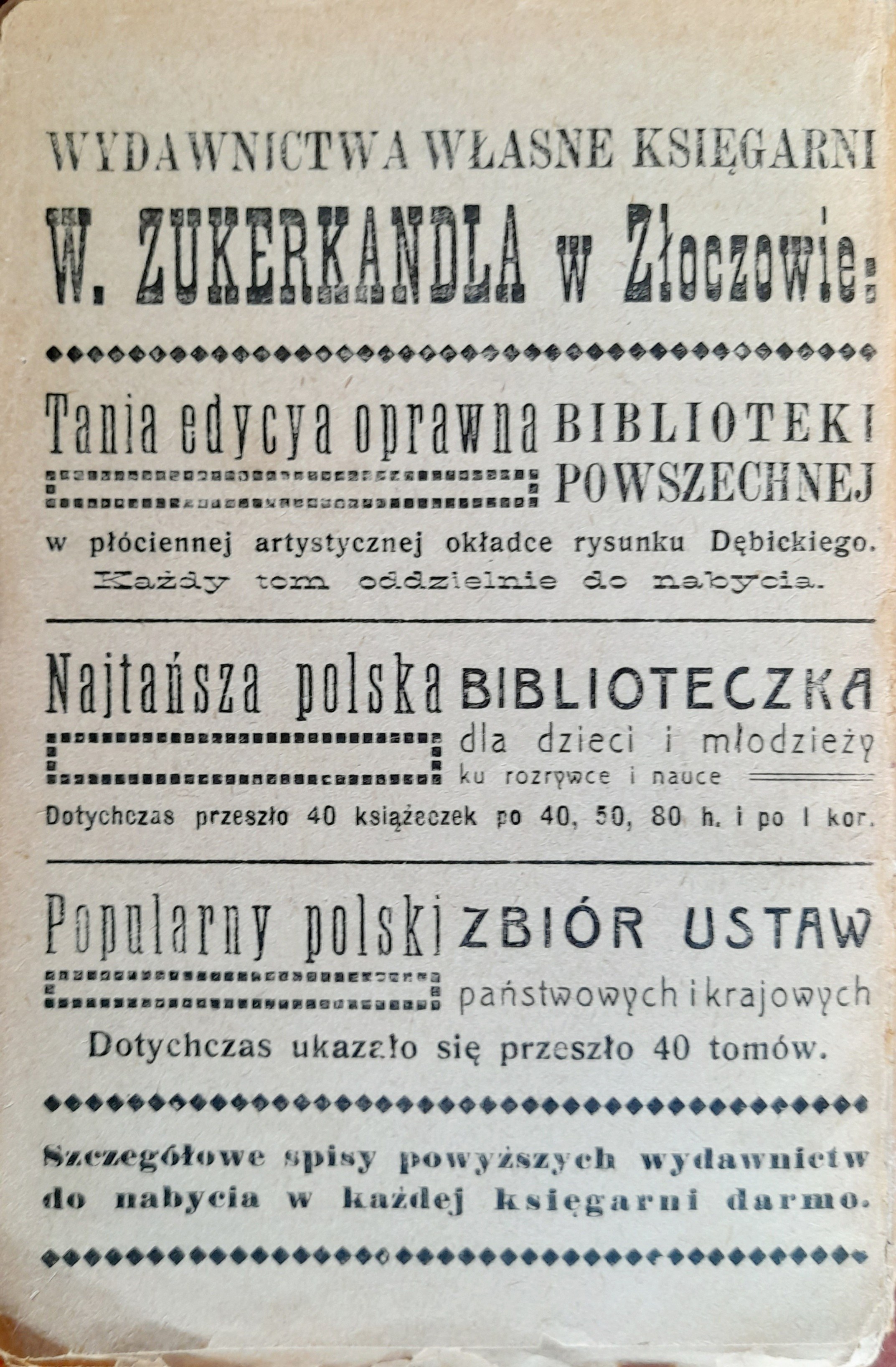 WYDAWNICTWA WŁASNE KSIĘGARNI

W. ZUKERKANDLA w Złoczowie:

Tania edycya oprawna BIBLIOTEKI POWSZECHNEJ

w płóciennej artystycznej okładce rysunku Dębickiego. Każdy tom oddzielnie do nabycia.

Najtańsza polska BIBLIOTECZKA dla dzieci i młodzieży ku rozrywce i nauce

Dotychczas przeszło 40 książeczek po 40, 50, 80 h. i po 1 kor.

Popularny polski ZBIÓR USTAW państwowych i krajowych

Dotychczas ukazało się przeszło 40 tomów.

Szczegółowe spisy powyższych wydawnictw do nabycia w każdej księgarni darmo.